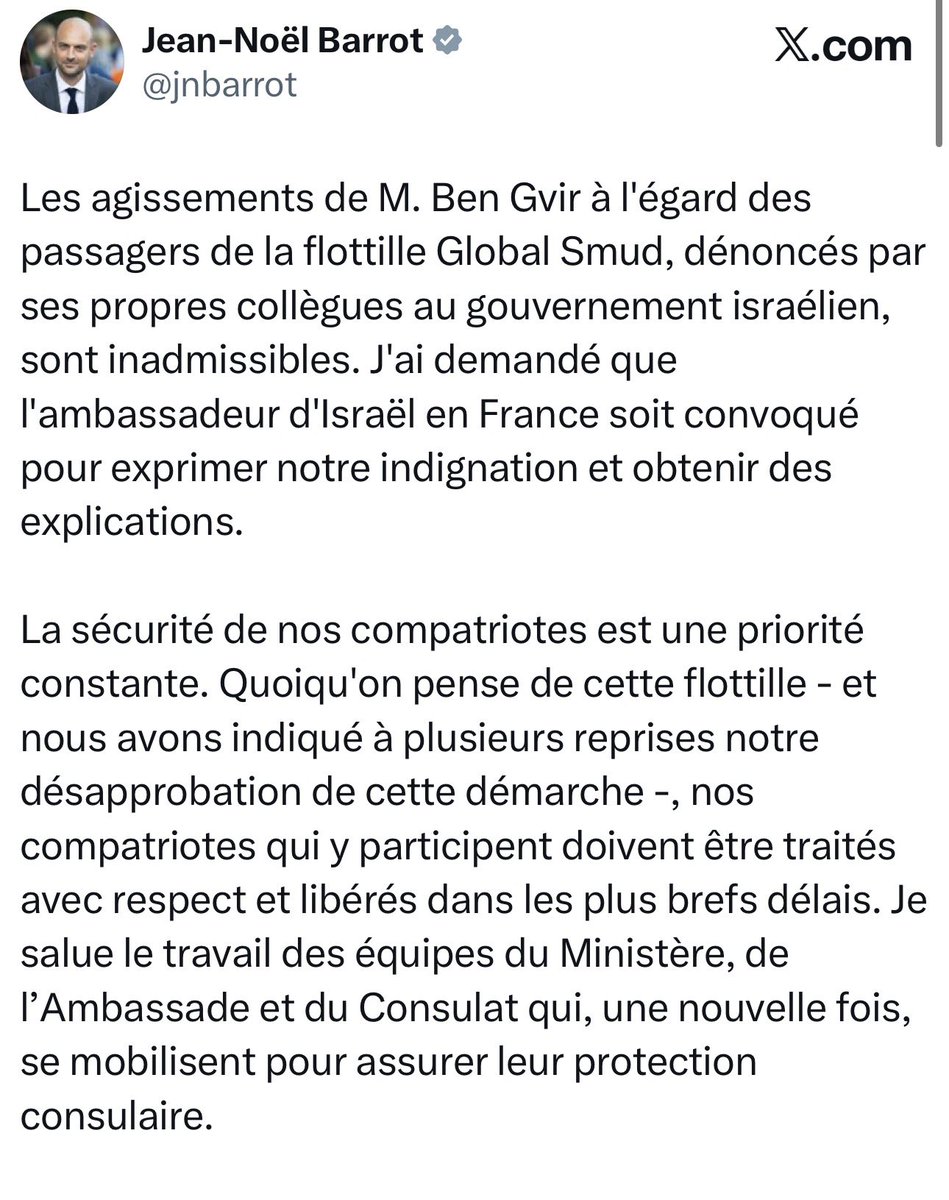 Jean-Noël Barrot
@jnbarrot

𝕏.com

Les agissements de M. Ben Gvir à l'égard des passagers de la flottille Global Smud, dénoncés par ses propres collègues au gouvernement israélien, sont inadmissibles. J'ai demandé que l'ambassadeur d'Israël en France soit convoqué pour exprimer notre indignation et obtenir des explications.

La sécurité de nos compatriotes est une priorité constante. Quoiqu'on pense de cette flottille - et nous avons indiqué à plusieurs reprises notre désapprobation de cette démarche -, nos compatriotes qui y participent doivent être traités avec respect et libérés dans les plus brefs délais. Je salue le travail des équipes du Ministère, de l'Ambassade et du Consulat qui, une nouvelle fois, se mobilisent pour assurer leur protection consulaire.